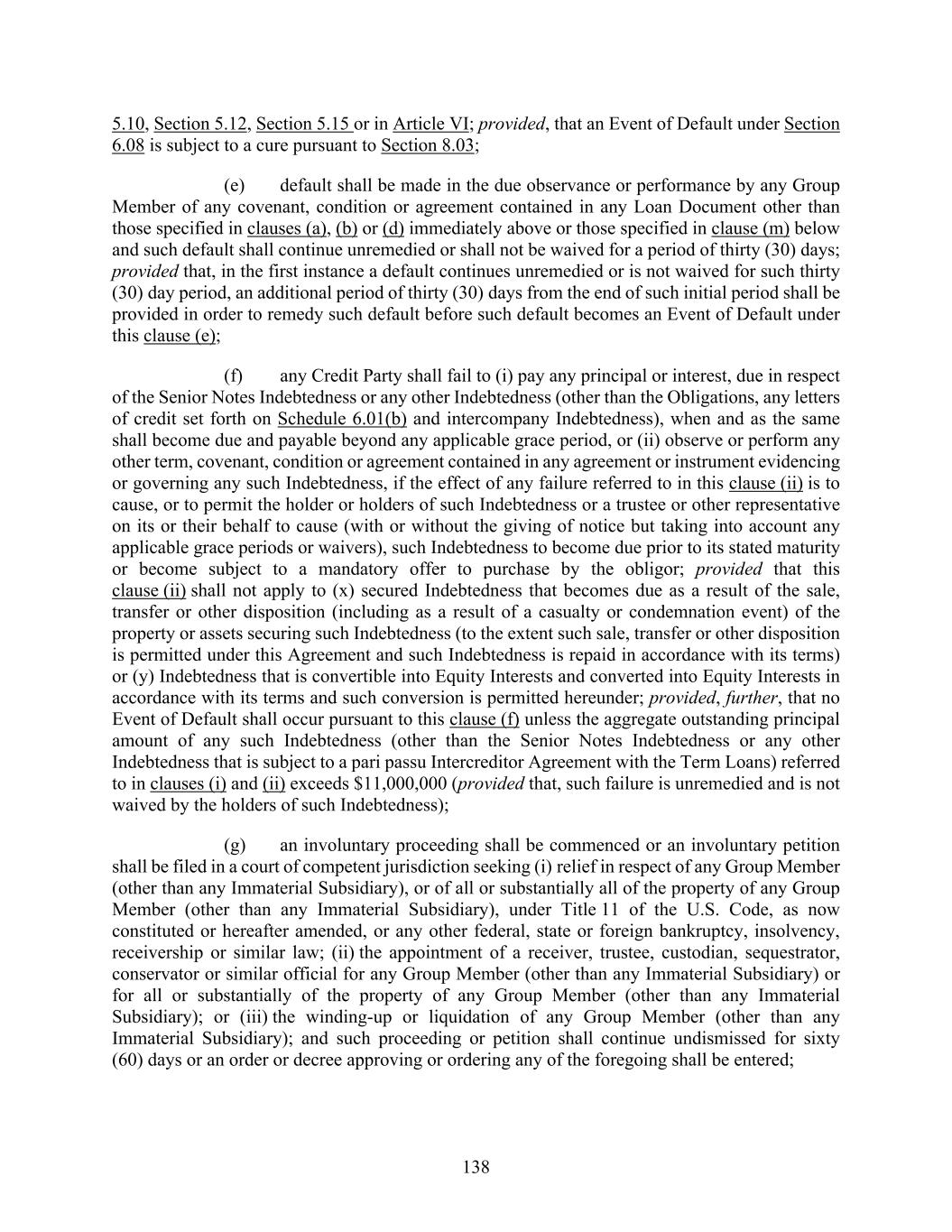 5.10, Section 5.12, Section 5.15 or in Article VI; provided, that an Event of Default under Section 6.08 is subject to a cure pursuant to Section 8.03;

(e) default shall be made in the due observance or performance by any Group Member of any covenant, condition or agreement contained in any Loan Document other than those specified in clauses (a), (b) or (d) immediately above or those specified in clause (m) below and such default shall continue unremedied or shall not be waived for a period of thirty (30) days; provided that, in the first instance a default continues unremedied or is not waived for such thirty (30) day period, an additional period of thirty (30) days from the end of such initial period shall be provided in order to remedy such default before such default becomes an Event of Default under this clause (e);

(f) any Credit Party shall fail to (i) pay any principal or interest, due in respect of the Senior Notes Indebtedness or any other Indebtedness (other than the Obligations, any letters of credit set forth on Schedule 6.01(b) and intercompany Indebtedness), when and as the same shall become due and payable beyond any applicable grace period, or (ii) observe or perform any other term, covenant, condition or agreement contained in any agreement or instrument evidencing or governing any such Indebtedness, if the effect of any failure referred to in this clause (ii) is to cause, or to permit the holder or holders of such Indebtedness or a trustee or other representative on its or their behalf to cause (with or without the giving of notice but taking into account any applicable grace periods or waivers), such Indebtedness to become due prior to its stated maturity or become subject to a mandatory offer to purchase by the obligor; provided that this clause (ii) shall not apply to (x) secured Indebtedness that becomes due as a result of the sale, transfer or other disposition (including as a result of a casualty or condemnation event) of the property or assets securing such Indebtedness (to the extent such sale, transfer or other disposition is permitted under this Agreement and such Indebtedness is repaid in accordance with its terms) or (y) Indebtedness that is convertible into Equity Interests and converted into Equity Interests in accordance with its terms and such conversion is permitted hereunder; provided, further, that no Event of Default shall occur pursuant to this clause (f) unless the aggregate outstanding principal amount of any such Indebtedness (other than the Senior Notes Indebtedness or any other Indebtedness that is subject to a pari passu Intercreditor Agreement with the Term Loans) referred to in clauses (i) and (ii) exceeds $11,000,000 (provided that, such failure is unremedied and is not waived by the holders of such Indebtedness);

(g) an involuntary proceeding shall be commenced or an involuntary petition shall be filed in a court of competent jurisdiction seeking (i) relief in respect of any Group Member (other than any Immaterial Subsidiary), or of all or substantially all of the property of any Group Member (other than any Immaterial Subsidiary), under Title 11 of the U.S. Code, as now constituted or hereafter amended, or any other federal, state or foreign bankruptcy, insolvency, receivership or similar law; (ii) the appointment of a receiver, trustee, custodian, sequestrator, conservator or similar official for any Group Member (other than any Immaterial Subsidiary) or for all or substantially of the property of any Group Member (other than any Immaterial Subsidiary); or (iii) the winding-up or liquidation of any Group Member (other than any Immaterial Subsidiary); and such proceeding or petition shall continue undismissed for sixty (60) days or an order or decree approving or ordering any of the foregoing shall be entered;

138